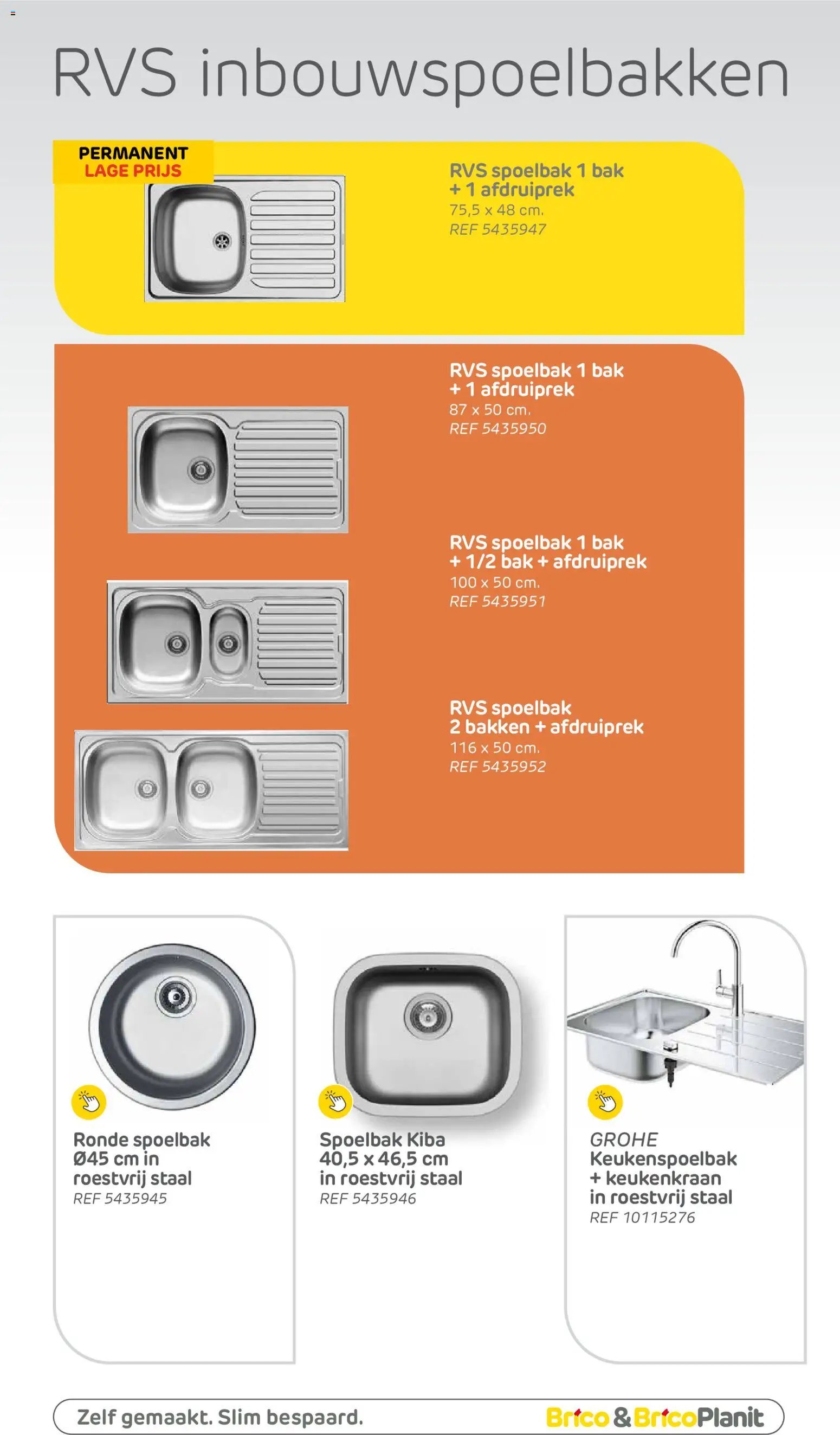 RVS inbouwspoelbakken

PERMANENT
LAGE PRIJS

RVS spoelbak 1 bak
+ 1 afdruiprek
75,5 x 48 cm.
REF 5435947

RVS spoelbak 1 bak
+ 1 afdruiprek
87 x 50 cm.
REF 5435950

RVS spoelbak 1 bak
+ 1/2 bak + afdruiprek
100 x 50 cm.
REF 5435951

RVS spoelbak
2 bakken + afdruiprek
116 x 50 cm.
REF 5435952

Ronde spoelbak
Ø45 cm in
roestvrij staal
REF 5435945

Spoelbak Kiba
40,5 x 46,5 cm
in roestvrij staal
REF 5435946

GROHE
Keukenspoelbak
+ keukenkraan
in roestvrij staal
REF 10115276

Zelf gemaakt. Slim bespaard.

Brico & BricoPlanit